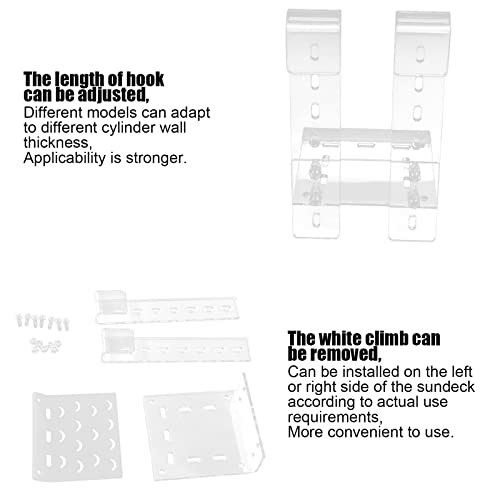 The length of hook can be adjusted,
Different models can adapt to different cylinder wall thickness,
Applicability is stronger.

The white climb can be removed,
Can be installed on the left or right side of the sundeck according to actual use requirements,
More convenient to use.